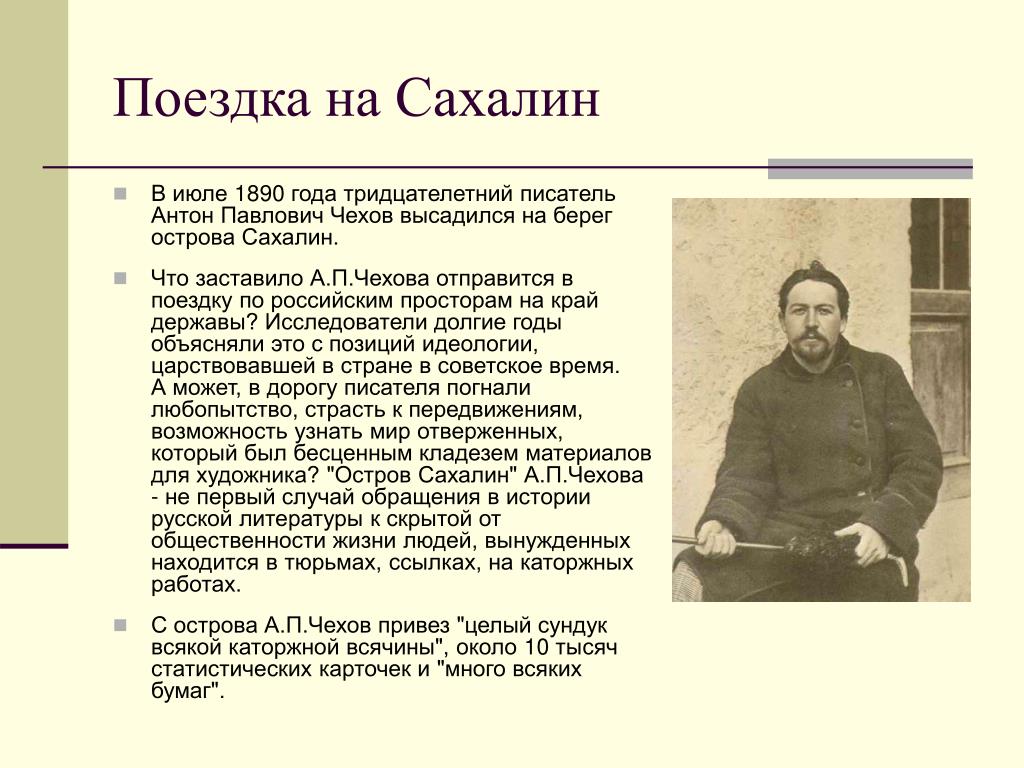 Поездка на Сахалин

В июле 1890 года тридцателетний писатель Антон Павлович Чехов высадился на берег острова Сахалин.

Что заставило А.П.Чехова отправится в поездку по российским просторам на край державы? Исследователи долгие годы объясняли это с позиций идеологии, царствовавшей в стране в советское время. А может, в дорогу писателя погнали любопытство, страсть к передвижениям, возможность узнать мир отверженных, который был бесценным кладезем материалов для художника? "Остров Сахалин" А.П.Чехова - не первый случай обращения в истории русской литературы к скрытой от общественности жизни людей, вынужденных находится в тюрьмах, ссылках, на каторжных работах.

С острова А.П.Чехов привез "целый сундук всякой каторжной всячины", около 10 тысяч статистических карточек и "много всяких бумаг".